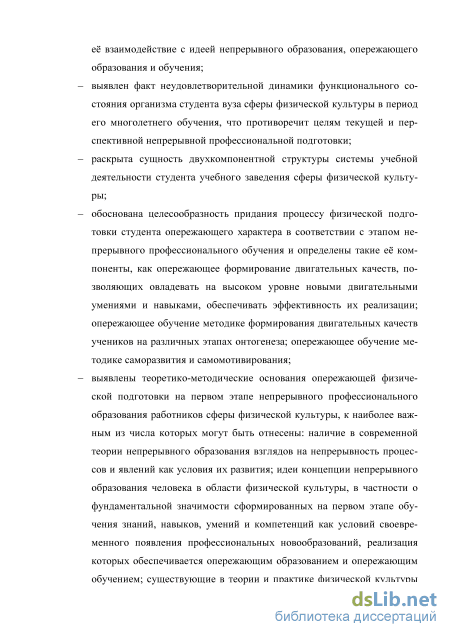 её взаимодействие с идеей непрерывного образования, опережающего образования и обучения;

– выявлен факт неудовлетворительной динамики функционального состояния организма студента вуза сферы физической культуры в период его многолетнего обучения, что противоречит целям текущей и перспективной непрерывной профессиональной подготовки;

– раскрыта сущность двухкомпонентной структуры системы учебной деятельности студента учебного заведения сферы физической культуры;

– обоснована целесообразность придания процессу физической подготовки студента опережающего характера в соответствии с этапом непрерывного профессионального обучения и определены такие её компоненты, как опережающее формирование двигательных качеств, позволяющих овладевать на высоком уровне новыми двигательными умениями и навыками, обеспечивать эффективность их реализации; опережающее обучение методике формирования двигательных качеств учеников на различных этапах онтогенеза; опережающее обучение методике саморазвития и самомотивирования;

– выявлены теоретико-методические основания опережающей физической подготовки на первом этапе непрерывного профессионального образования работников сферы физической культуры, к наиболее важным из числа которых могут быть отнесены: наличие в современной теории непрерывного образования взглядов на непрерывность процессов и явлений как условия их развития; идеи концепции непрерывного образования человека в области физической культуры, в частности о фундаментальной значимости сформированных на первом этапе обучения знаний, навыков, умений и компетенций как условий своевременного появления профессиональных новообразований, реализация которых обеспечивается опережающим образованием и опережающим обучением; существующие в теории и практике физической культуры

dsLib.net
библиотека диссертаций